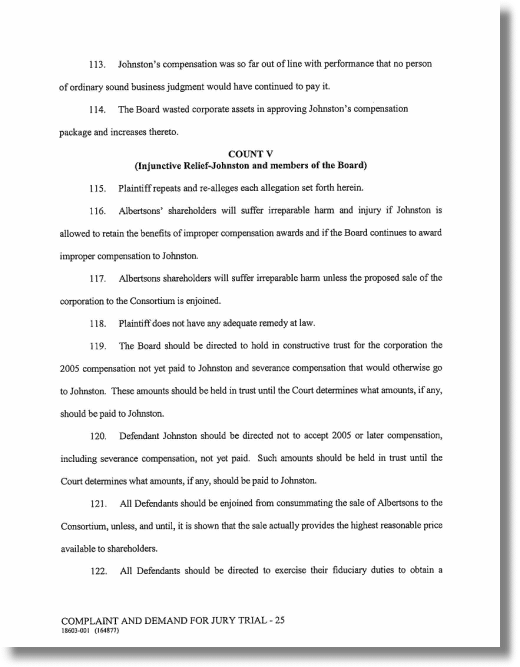 113. Johnston's compensation was so far out of line with performance that no person of ordinary sound business judgment would have continued to pay it.

114. The Board wasted corporate assets in approving Johnston's compensation package and increases thereto.

COUNT V
(Injunctive Relief-Johnston and members of the Board)

115. Plaintiff repeats and re-alleges each allegation set forth herein.

116. Albertsons' shareholders will suffer irreparable harm and injury if Johnston is allowed to retain the benefits of improper compensation awards and if the Board continues to award improper compensation to Johnston.

117. Albertsons shareholders will suffer irreparable harm unless the proposed sale of the corporation to the Consortium is enjoined.

118. Plaintiff does not have any adequate remedy at law.

119. The Board should be directed to hold in constructive trust for the corporation the 2005 compensation not yet paid to Johnston and severance compensation that would otherwise go to Johnston. These amounts should be held in trust until the Court determines what amounts, if any, should be paid to Johnston.

120. Defendant Johnston should be directed not to accept 2005 or later compensation, including severance compensation, not yet paid. Such amounts should be held in trust until the Court determines what amounts, if any, should be paid to Johnston.

121. All Defendants should be enjoined from consummating the sale of Albertsons to the Consortium, unless, and until, it is shown that the sale actually provides the highest reasonable price available to shareholders.

122. All Defendants should be directed to exercise their fiduciary duties to obtain a

COMPLAINT AND DEMAND FOR JURY TRIAL - 25
18603-001 (164877)